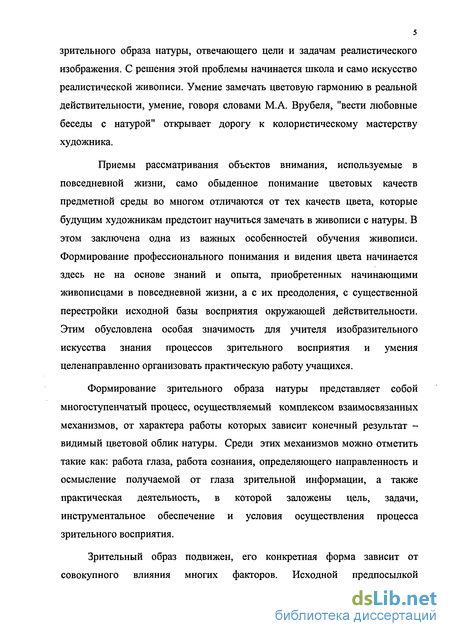 5

зрительного образа натуры, отвечающего цели и задачам реалистического изображения. С решения этой проблемы начинается школа и само искусство реалистической живописи. Умение замечать цветовую гармонию в реальной действительности, умение, говоря словами М.А. Врубеля, "вести любовные беседы с натурой" открывает дорогу к колористическому мастерству художника.

Приемы рассматривания объектов внимания, используемые в повседневной жизни, само обыденное понимание цветовых качеств предметной среды во многом отличаются от тех качеств цвета, которые будущим художникам предстоит научиться замечать в живописи с натуры. В этом заключена одна из важных особенностей обучения живописи. Формирование профессионального понимания и видения цвета начинается здесь не на основе знаний и опыта, приобретенных начинающими живописцами в повседневной жизни, а с их преодоления, с существенной перестройки исходной базы восприятия окружающей действительности. Этим обусловлена особая значимость для учителя изобразительного искусства знания процессов зрительного восприятия и умения целенаправленно организовать практическую работу учащихся.

Формирование зрительного образа натуры представляет собой многоступенчатый процесс, осуществляемый комплексом взаимосвязанных механизмов, от характера работы которых зависит конечный результат – видимый цветовой облик натуры. Среди этих механизмов можно отметить такие как: работа глаза, работа сознания, определяющего направленность и осмысление получаемой от глаза зрительной информации, а также практическая деятельность, в которой заложены цель, задачи, инструментальное обеспечение и условия осуществления процесса зрительного восприятия.

Зрительный образ подвижен, его конкретная форма зависит от совокупного влияния многих факторов. Исходной предпосылкой

dsLib.net
библиотека диссертаций